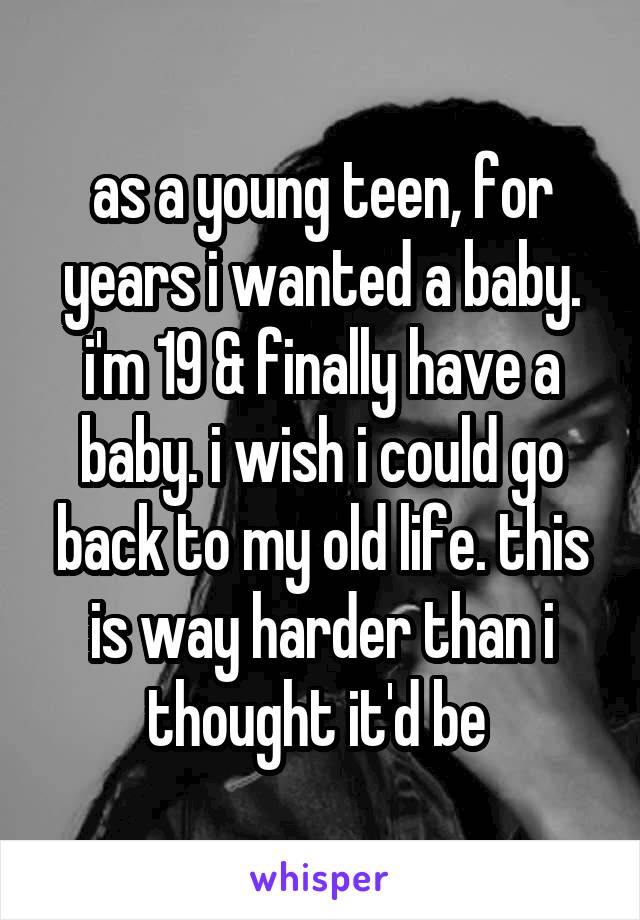 as a young teen, for years i wanted a baby. i'm 19 & finally have a baby. i wish i could go back to my old life. this is way harder than i thought it'd be

whisper